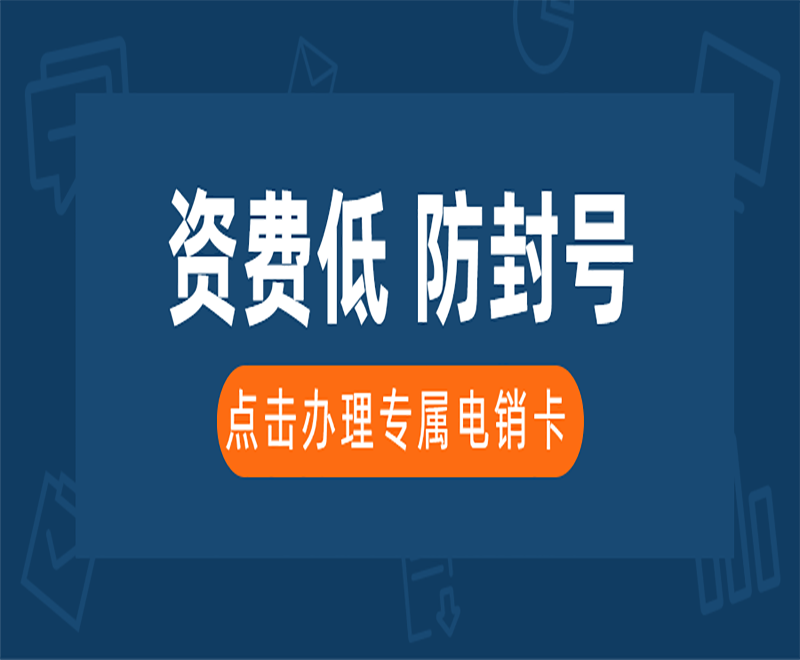 资费低 防封号

点击办理专属电销卡